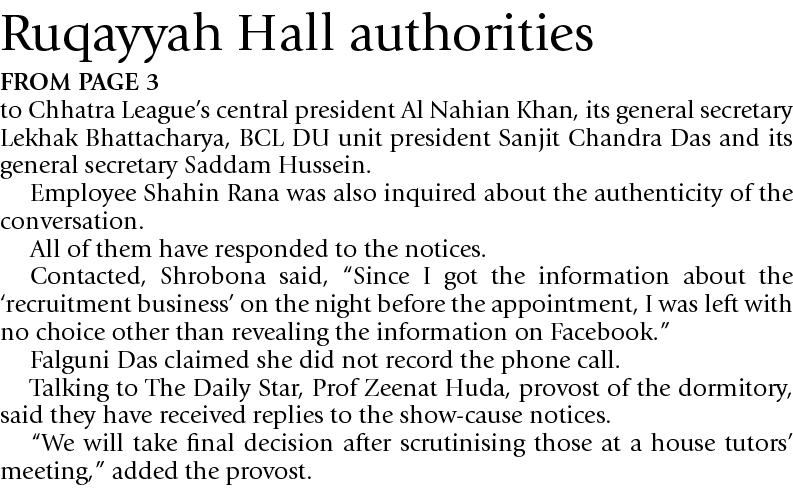 Ruqayyah Hall authorities

FROM PAGE 3

to Chhatra League's central president Al Nahian Khan, its general secretary Lekhak Bhattacharya, BCL DU unit president Sanjit Chandra Das and its general secretary Saddam Hussein.

Employee Shahin Rana was also inquired about the authenticity of the conversation.

All of them have responded to the notices.

Contacted, Shrobona said, "Since I got the information about the 'recruitment business' on the night before the appointment, I was left with no choice other than revealing the information on Facebook."

Falguni Das claimed she did not record the phone call.

Talking to The Daily Star, Prof Zeenat Huda, provost of the dormitory, said they have received replies to the show-cause notices.

"We will take final decision after scrutinising those at a house tutors' meeting," added the provost.